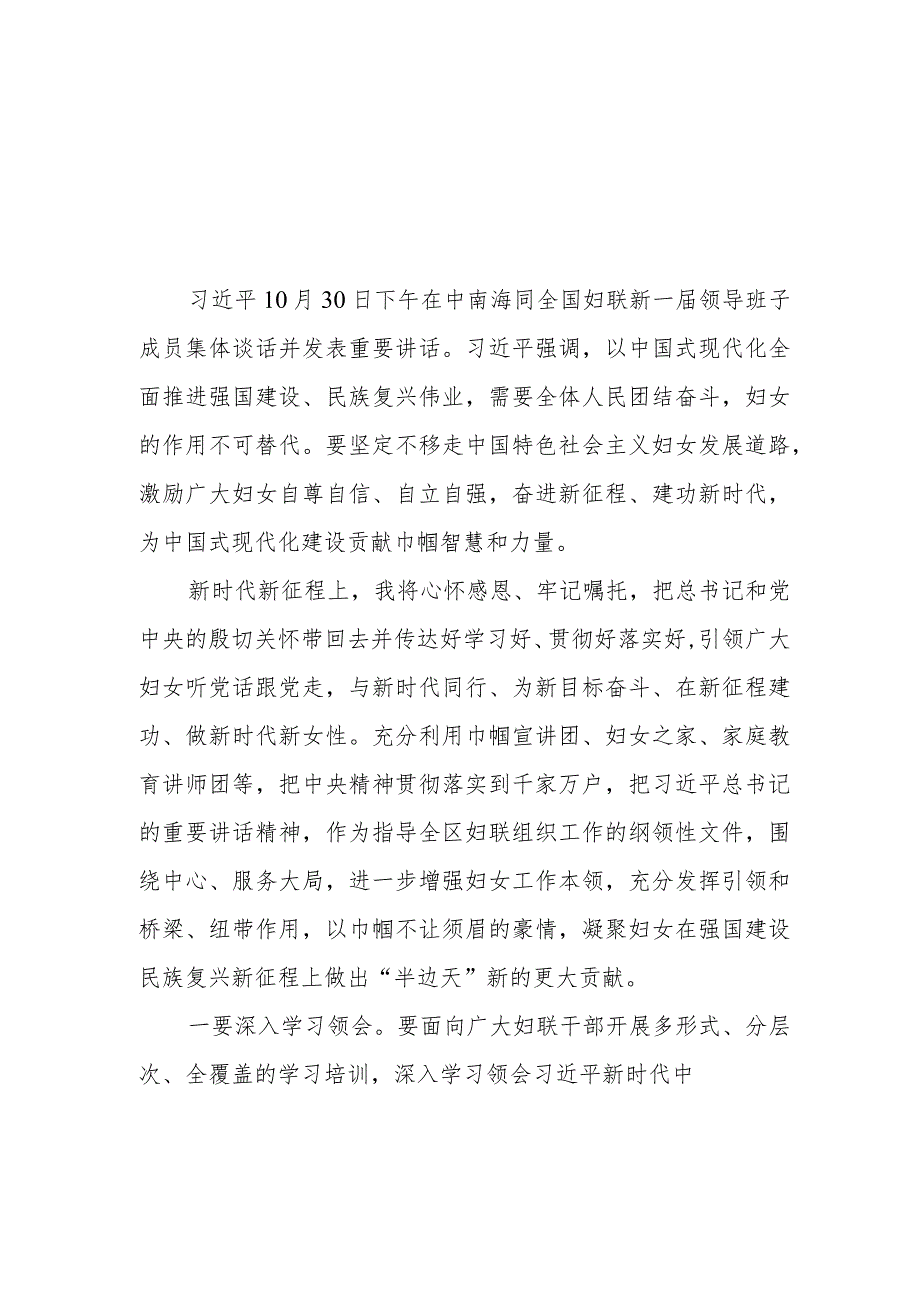 习近平10月30日下午在中南海同全国妇联新一届领导班子成员集体谈话并发表重要讲话。习近平强调，以中国式现代化全面推进强国建设、民族复兴伟业，需要全体人民团结奋斗，妇女的作用不可替代。要坚定不移走中国特色社会主义妇女发展道路，激励广大妇女自尊自信、自立自强，奋进新征程、建功新时代，为中国式现代化建设贡献巾帼智慧和力量。

新时代新征程上，我将心怀感恩、牢记嘱托，把总书记和党中央的殷切关怀带回去并传达好学习好、贯彻好落实好，引领广大妇女听党话跟党走，与新时代同行、为新目标奋斗、在新征程建功、做新时代新女性。充分利用巾帼宣讲团、妇女之家、家庭教育讲师团等，把中央精神贯彻落实到千家万户，把习近平总书记的重要讲话精神，作为指导全区妇联组织工作的纲领性文件，围绕中心、服务大局，进一步增强妇女工作本领，充分发挥引领和桥梁、纽带作用，以巾帼不让须眉的豪情，凝聚妇女在强国建设民族复兴新征程上做出“半边天”新的更大贡献。

一要深入学习领会。要面向广大妇联干部开展多形式、分层次、全覆盖的学习培训，深入学习领会习近平新时代中